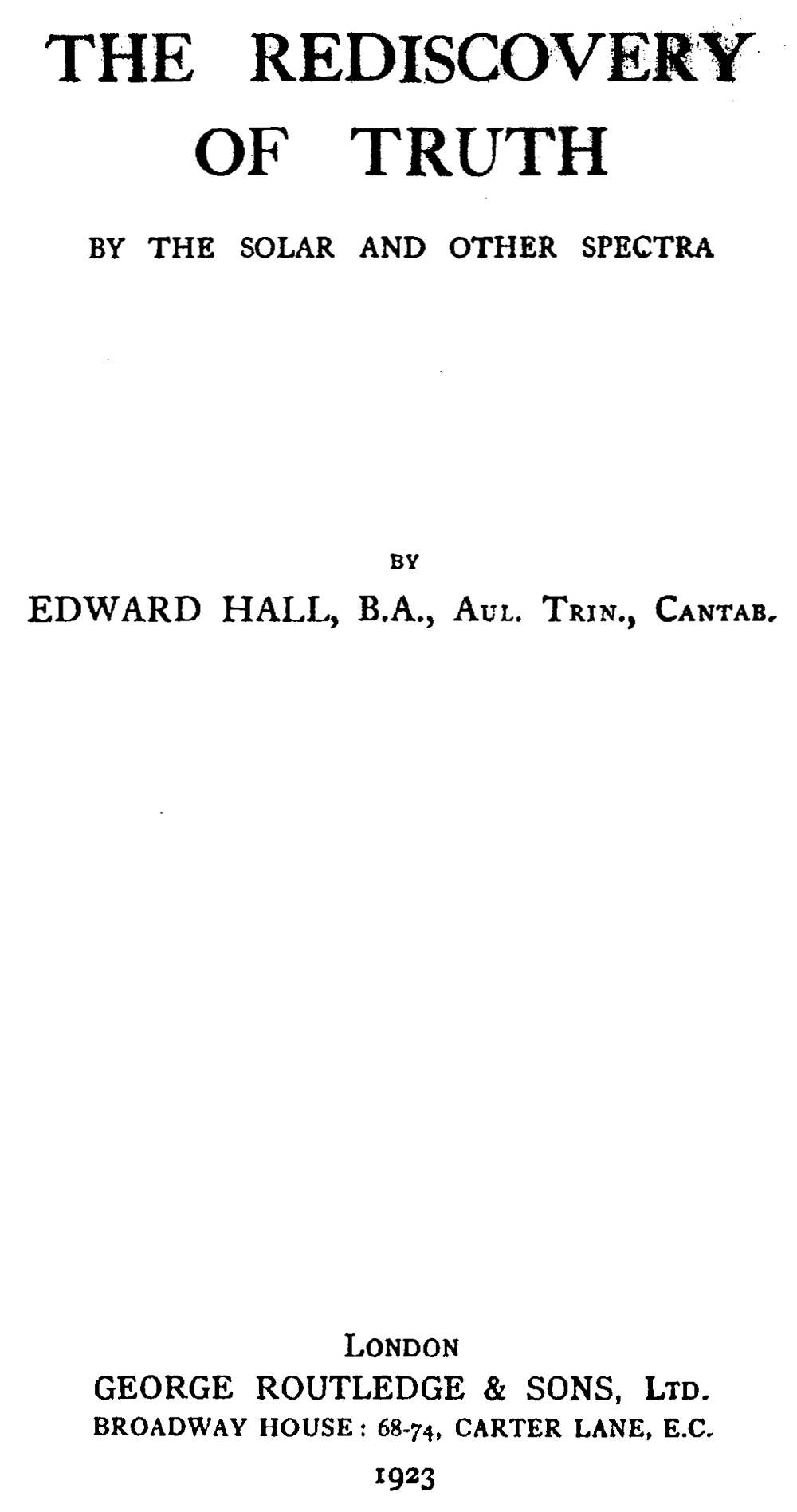 THE REDISCOVERY OF TRUTH

BY THE SOLAR AND OTHER SPECTRA

BY

EDWARD HALL, B.A., Aul. Trin., Cantab.

London

GEORGE ROUTLEDGE & SONS, Ltd.

BROADWAY HOUSE: 68-74, CARTER LANE, E.C.

1923